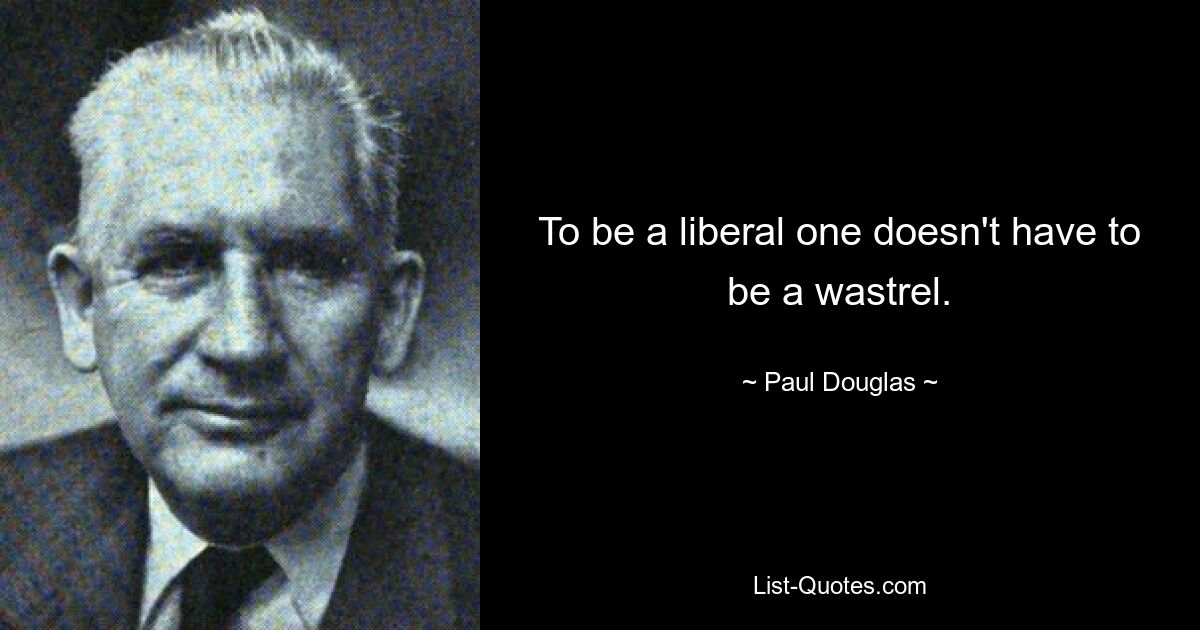 To be a liberal one doesn't have to be a wastrel.

~ Paul Douglas ~

List-Quotes.com